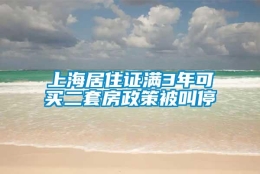 上海居住证满3年可买二套房政策被叫停